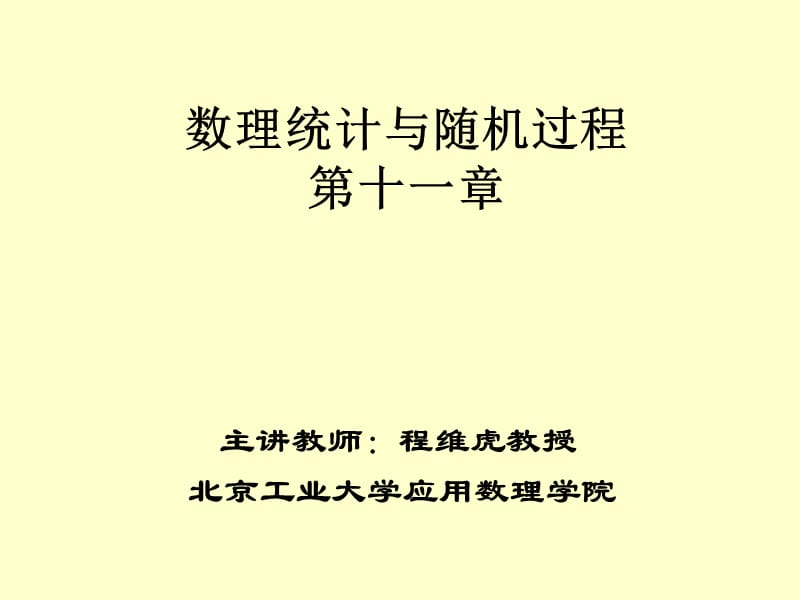 数理统计与随机过程
第十一章

主讲教师：程维虎教授
北京工业大学应用数理学院